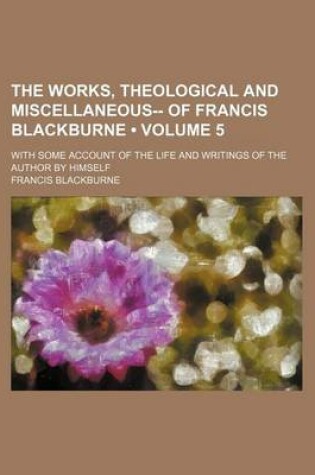 THE WORKS, THEOLOGICAL AND MISCELLANEOUS-- OF FRANCIS BLACKBURNE • VOLUME 5

WITH SOME ACCOUNT OF THE LIFE AND WRITINGS OF THE AUTHOR BY HIMSELF

FRANCIS BLACKBURNE